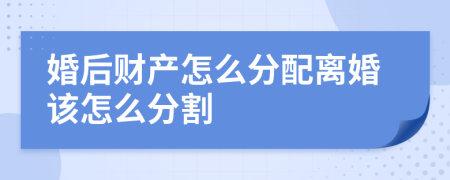 婚后财产怎么分配离婚该怎么分割